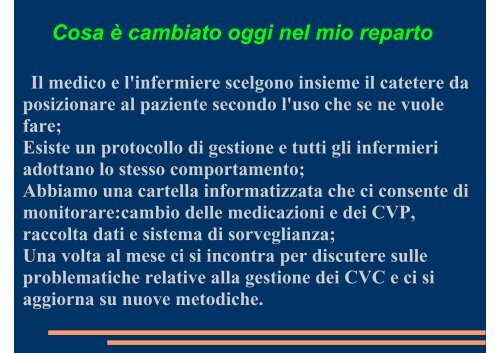 Cosa è cambiato oggi nel mio reparto

Il medico e l'infermiere scelgono insieme il catetere da posizionare al paziente secondo l'uso che se ne vuole fare;
Esiste un protocollo di gestione e tutti gli infermieri adottano lo stesso comportamento;
Abbiamo una cartella informatizzata che ci consente di monitorare:cambio delle medicazioni e dei CVP, raccolta dati e sistema di sorveglianza;
Una volta al mese ci si incontra per discutere sulle problematiche relative alla gestione dei CVC e ci si aggiorna su nuove metodiche.